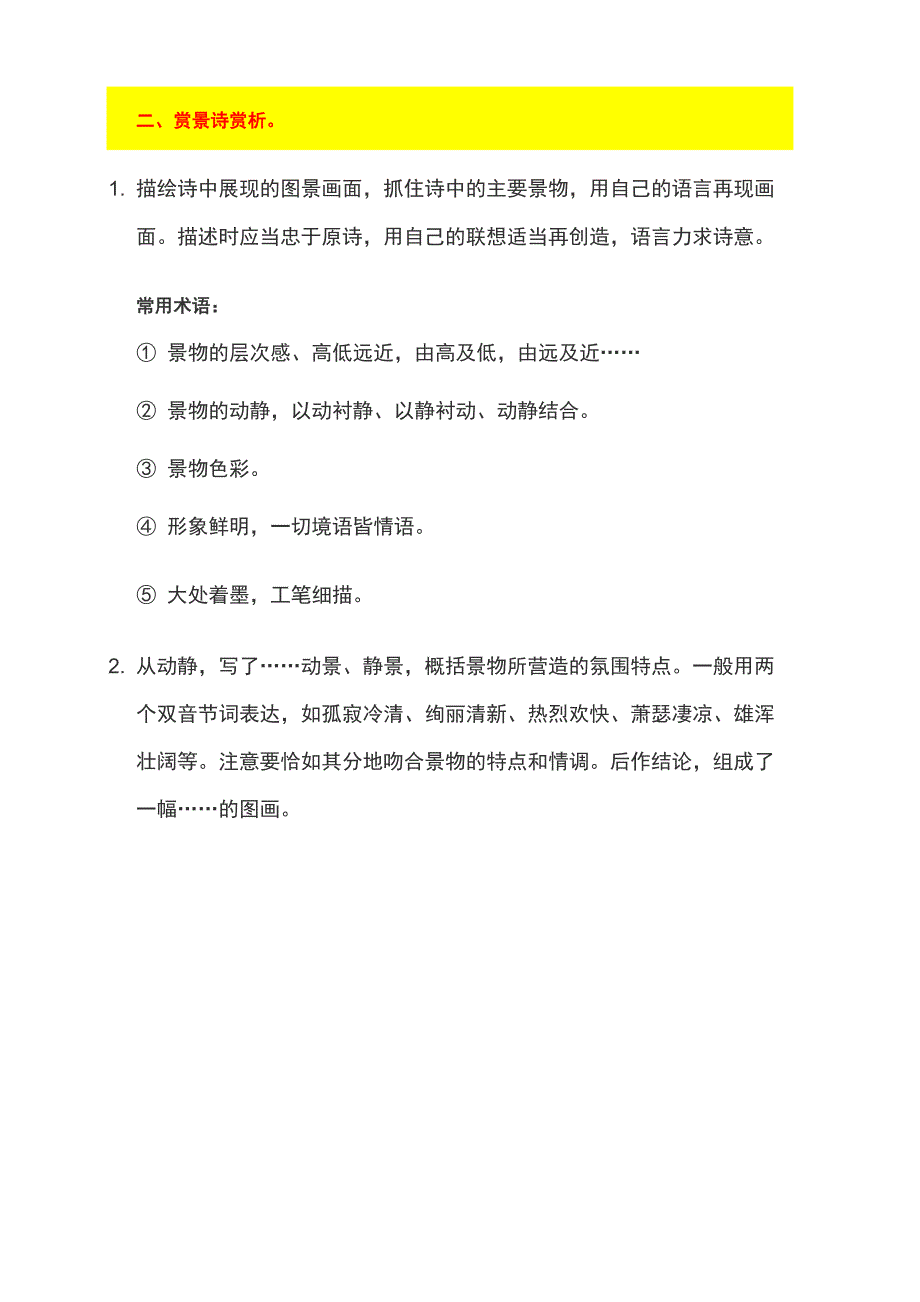 二、赏景诗赏析。

1. 描绘诗中展现的图景画面，抓住诗中的主要景物，用自己的语言再现画面。描述时应当忠于原诗，用自己的联想适当再创造，语言力求诗意。

常用术语：

① 景物的层次感、高低远近，由高及低，由远及近……

② 景物的动静，以动衬静、以静衬动、动静结合。

③ 景物色彩。

④ 形象鲜明，一切境语皆情语。

⑤ 大处着墨，工笔细描。

2. 从动静，写了……动景、静景，概括景物所营造的氛围特点。一般用两个双音节词表达，如孤寂冷清、绚丽清新、热烈欢快、萧瑟凄凉、雄浑壮阔等。注意要恰如其分地吻合景物的特点和情调。后作结论，组成了一幅……的图画。